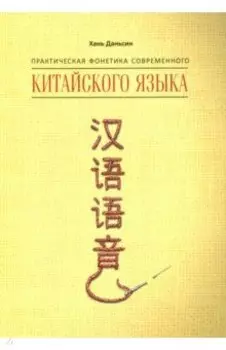 Хань Даньсин

ПРАКТИЧЕСКАЯ ФОНЕТИКА СОВРЕМЕННОГО

КИТАЙСКОГО ЯЗЫКА

汉语语音